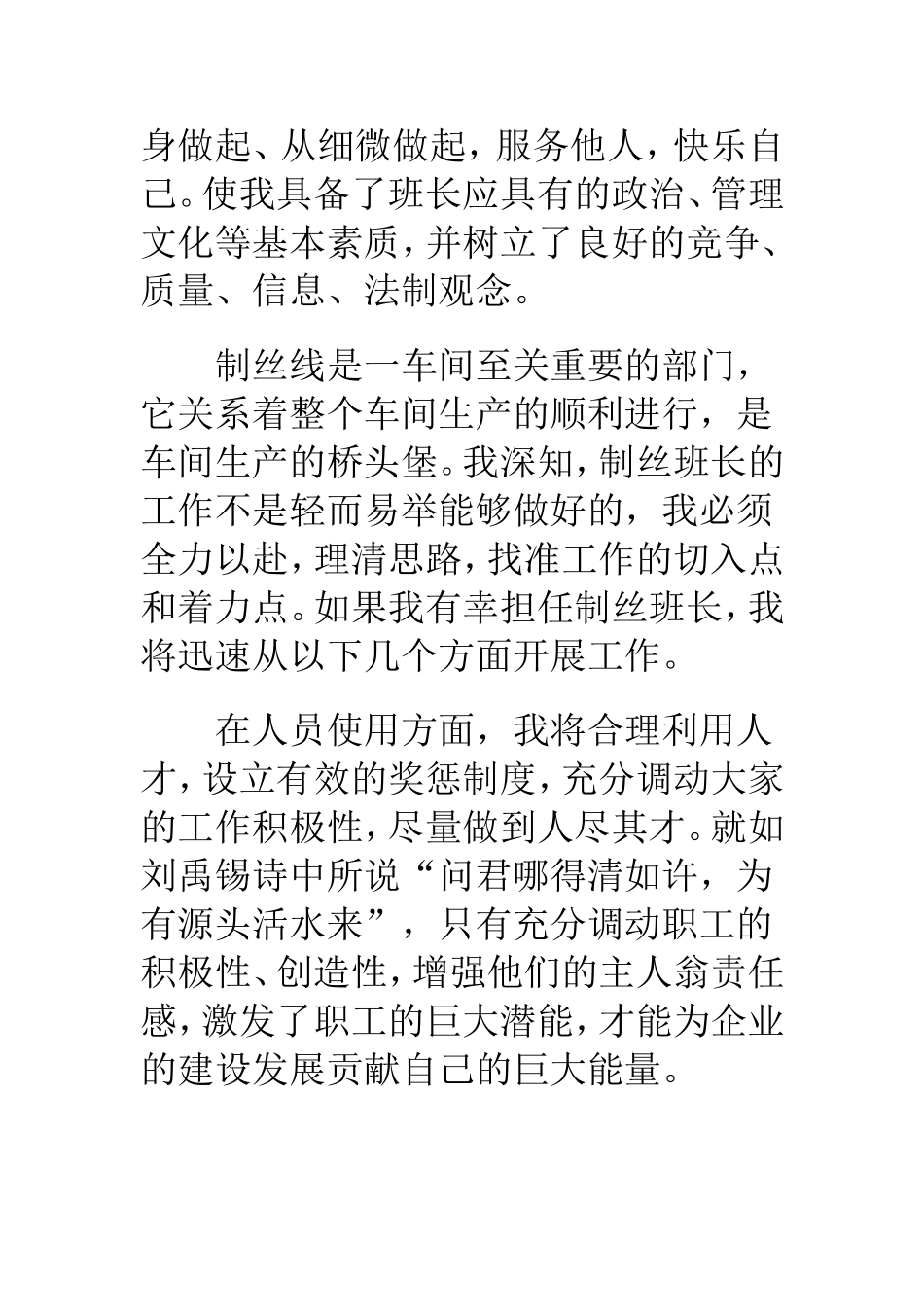 身做起、从细微做起，服务他人，快乐自己。使我具备了班长应具有的政治、管理文化等基本素质，并树立了良好的竞争、质量、信息、法制观念。

制丝线是一车间至关重要的部门，它关系着整个车间生产的顺利进行，是车间生产的桥头堡。我深知，制丝班长的工作不是轻而易举能够做好的，我必须全力以赴，理清思路，找准工作的切入点和着力点。如果我有幸担任制丝班长，我将迅速从以下几个方面开展工作。

在人员使用方面，我将合理利用人才，设立有效的奖惩制度，充分调动大家的工作积极性，尽量做到人尽其才。就如刘禹锡诗中所说“问君哪得清如许，为有源头活水来”，只有充分调动职工的积极性、创造性，增强他们的主人翁责任感，激发了职工的巨大潜能，才能为企业的建设发展贡献自己的巨大能量。